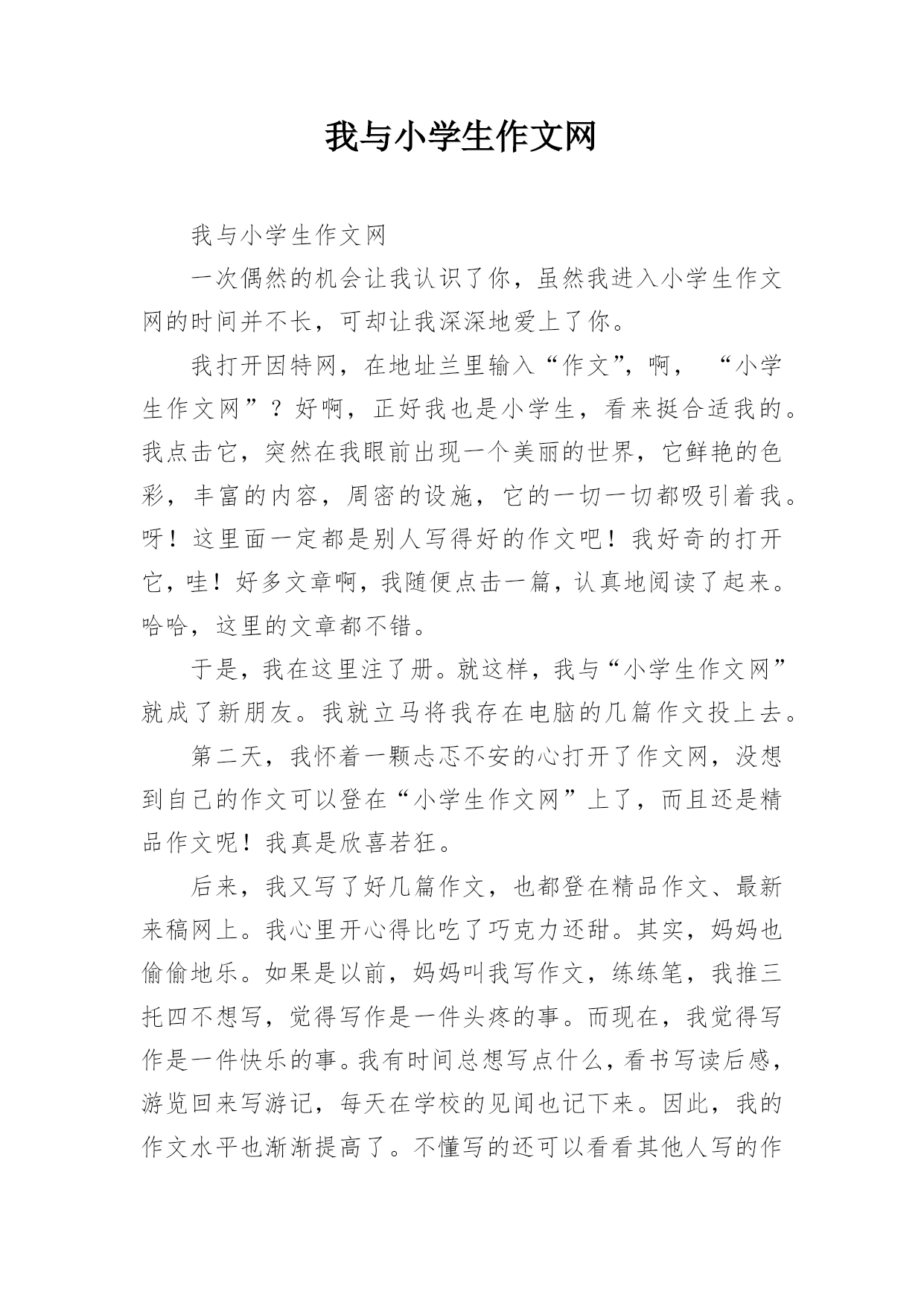 我与小学生作文网

我与小学生作文网

一次偶然的机会让我认识了你，虽然我进入小学生作文网的时间并不长，可却让我深深地爱上了你。

我打开因特网，在地址兰里输入“作文”，啊，“小学生作文网”？好啊，正好我也是小学生，看来挺合适我的。我点击它，突然在我眼前出现一个美丽的世界，它鲜艳的色彩，丰富的内容，周密的设施，它的一切一切都吸引着我。呀！这里面一定都是别人写得好的作文吧！我好奇的打开它，哇！好多文章啊，我随便点击一篇，认真地阅读了起来。哈哈，这里的文章都不错。

于是，我在这里注了册。就这样，我与“小学生作文网”就成了新朋友。我就立马将我存在电脑的几篇作文投上去。

第二天，我怀着一颗忐忑不安的心打开了作文网，没想到自己的作文可以登在“小学生作文网”上了，而且还是精品作文呢！我真是欣喜若狂。

后来，我又写了好几篇作文，也都登在精品作文、最新来稿网上。我心里开心得比吃了巧克力还甜。其实，妈妈也偷偷地乐。如果是以前，妈妈叫我写作文，练练笔，我推三托四不想写，觉得写作是一件头疼的事。而现在，我觉得写作是一件快乐的事。我有时间总想写点什么，看书写读后感，游览回来写游记，每天在学校的见闻也记下来。因此，我的作文水平也渐渐提高了。不懂写的还可以看看其他人写的作